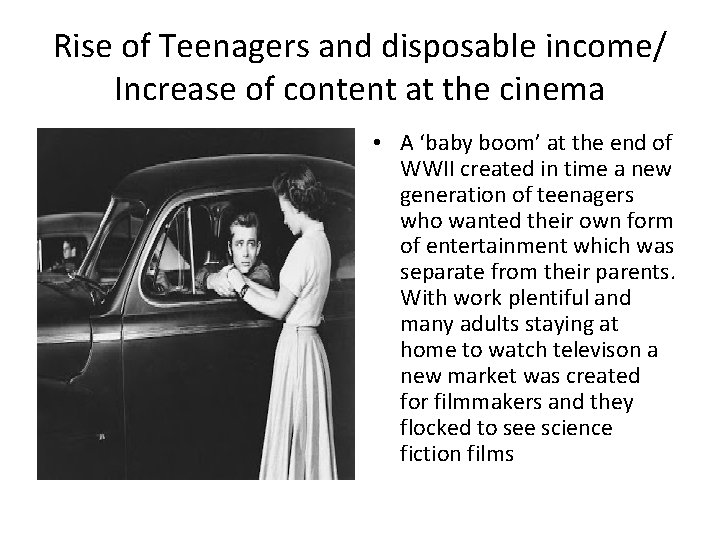 Rise of Teenagers and disposable income/ Increase of content at the cinema

• A ‘baby boom’ at the end of WWII created in time a new generation of teenagers who wanted their own form of entertainment which was separate from their parents. With work plentiful and many adults staying at home to watch televison a new market was created for filmmakers and they flocked to see science fiction films